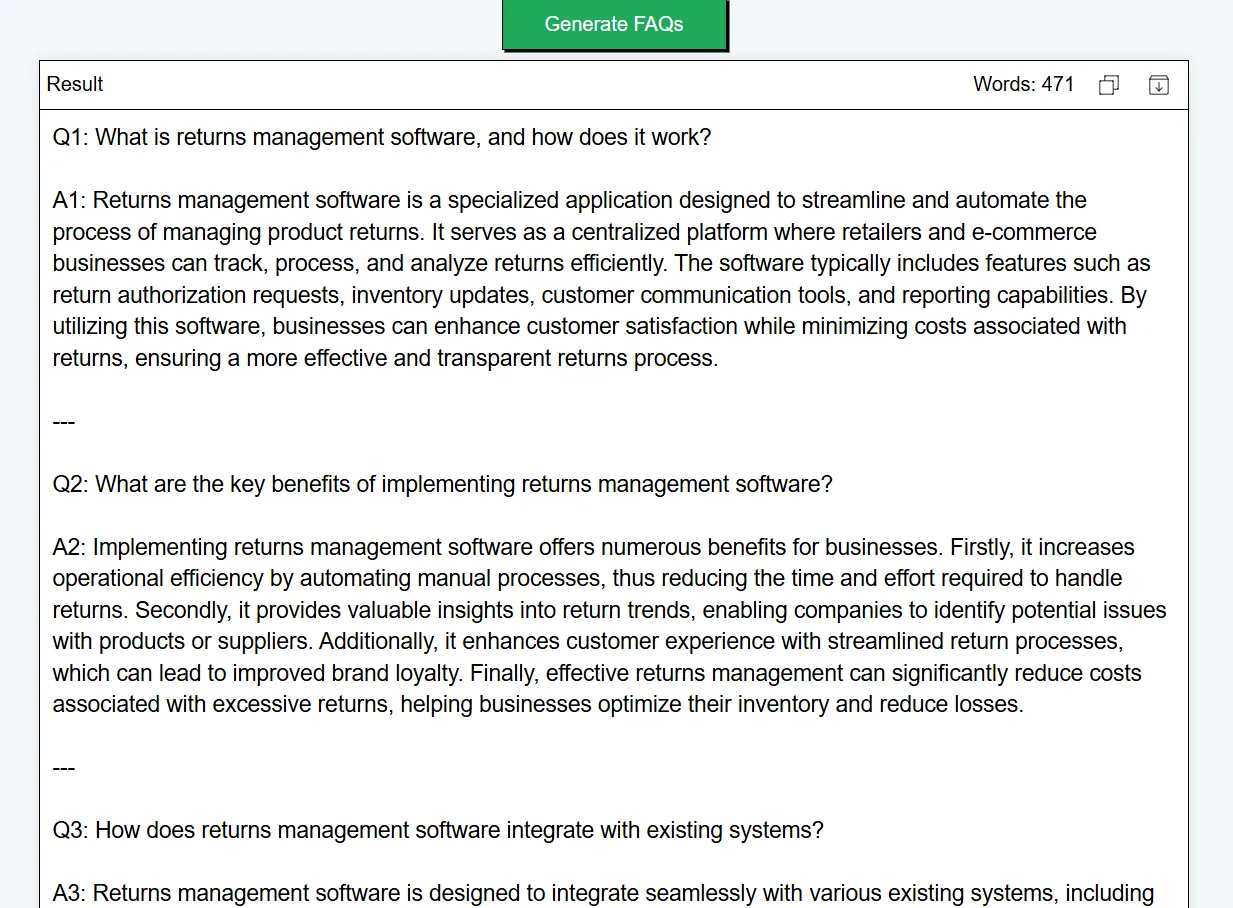 Generate FAQs

Result

Words: 471

Q1: What is returns management software, and how does it work?

A1: Returns management software is a specialized application designed to streamline and automate the process of managing product returns. It serves as a centralized platform where retailers and e-commerce businesses can track, process, and analyze returns efficiently. The software typically includes features such as return authorization requests, inventory updates, customer communication tools, and reporting capabilities. By utilizing this software, businesses can enhance customer satisfaction while minimizing costs associated with returns, ensuring a more effective and transparent returns process.

---

Q2: What are the key benefits of implementing returns management software?

A2: Implementing returns management software offers numerous benefits for businesses. Firstly, it increases operational efficiency by automating manual processes, thus reducing the time and effort required to handle returns. Secondly, it provides valuable insights into return trends, enabling companies to identify potential issues with products or suppliers. Additionally, it enhances customer experience with streamlined return processes, which can lead to improved brand loyalty. Finally, effective returns management can significantly reduce costs associated with excessive returns, helping businesses optimize their inventory and reduce losses.

---

Q3: How does returns management software integrate with existing systems?

A3: Returns management software is designed to integrate seamlessly with various existing systems, including